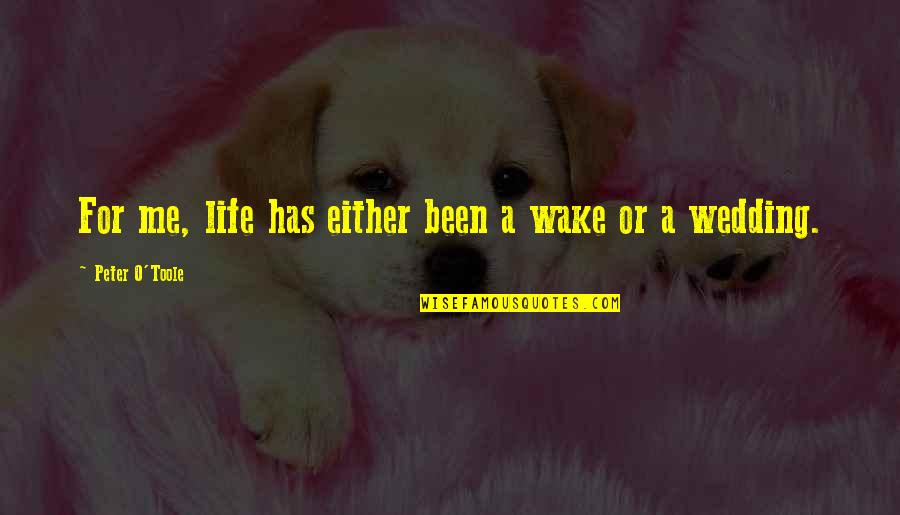 For me, life has either been a wake or a wedding.

~ Peter O'Toole

WISEFAMOUSQUOTES.COM